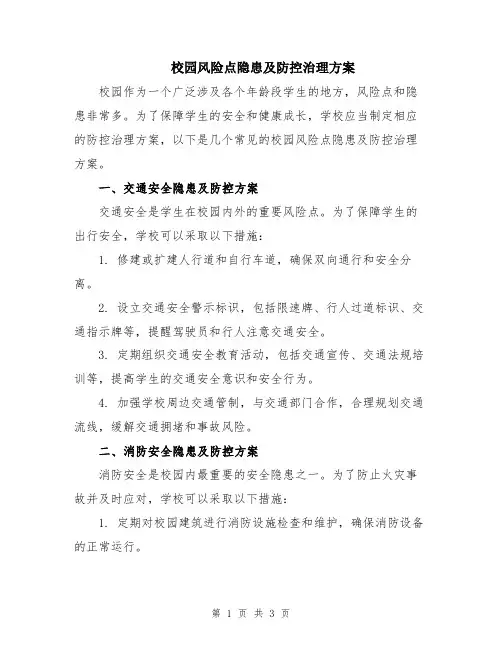 校园风险点隐患及防控治理方案

校园作为一个广泛涉及各个年龄段学生的地方，风险点和隐患非常多。为了保障学生的安全和健康成长，学校应当制定相应的防控治理方案，以下是几个常见的校园风险点隐患及防控治理方案。

一、交通安全隐患及防控方案

交通安全是学生在校园内外的重要风险点。为了保障学生的出行安全，学校可以采取以下措施：

1. 修建或扩建人行道和自行车道，确保双向通行和安全分离。

2. 设立交通安全警示标识，包括限速牌、行人过道标识、交通指示牌等，提醒驾驶员和行人注意交通安全。

3. 定期组织交通安全教育活动，包括交通宣传、交通法规培训等，提高学生的交通安全意识和安全行为。

4. 加强学校周边交通管制，与交通部门合作，合理规划交通流线，缓解交通拥堵和事故风险。

二、消防安全隐患及防控方案

消防安全是校园内最重要的安全隐患之一。为了防止火灾事故并及时应对，学校可以采取以下措施：

1. 定期对校园建筑进行消防设施检查和维护，确保消防设备的正常运行。

第 1 页 共 3 页